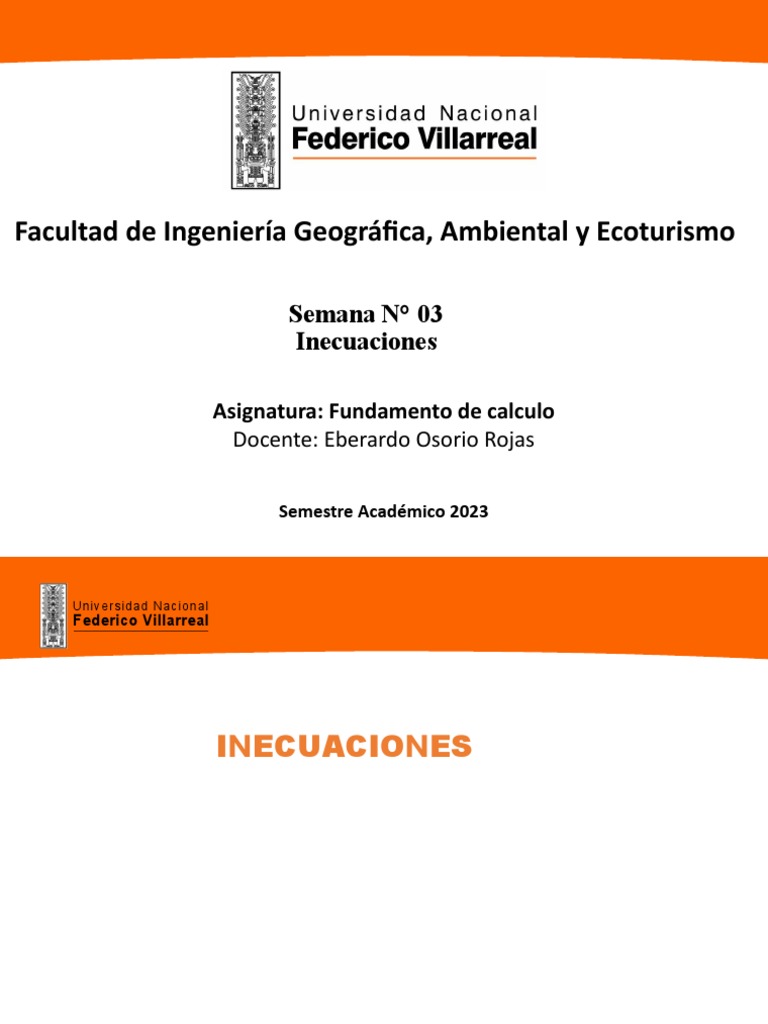 Universidad Nacional
Federico Villarreal

Facultad de Ingeniería Geográfica, Ambiental y Ecoturismo

Semana N° 03
Inecuaciones

Asignatura: Fundamento de calculo
Docente: Eberardo Osorio Rojas

Semestre Académico 2023

Universidad Nacional
Federico Villarreal

INECUACIONES